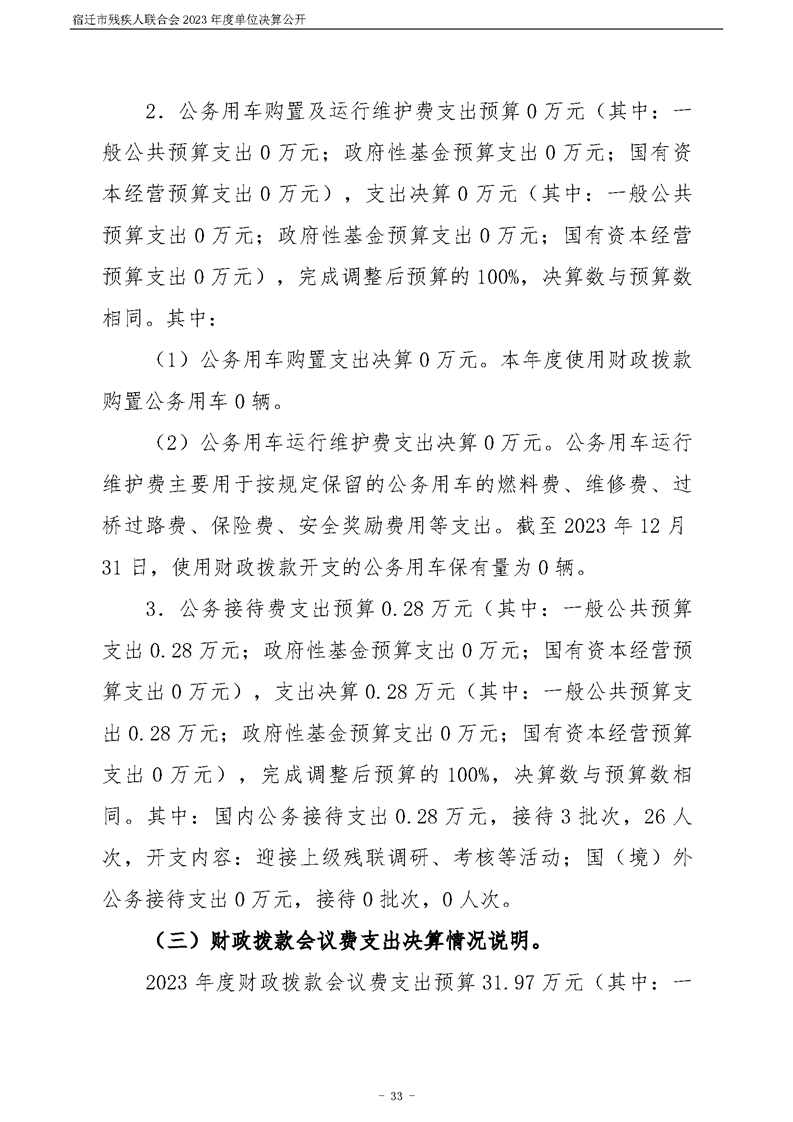 宿迁市残疾人联合会 2023 年度单位决算公开

2．公务用车购置及运行维护费支出预算 0 万元（其中：一般公共预算支出 0 万元；政府性基金预算支出 0 万元；国有资本经营预算支出 0 万元），支出决算 0 万元（其中：一般公共预算支出 0 万元；政府性基金预算支出 0 万元；国有资本经营预算支出 0 万元），完成调整后预算的 100%，决算数与预算数相同。其中：

（1）公务用车购置支出决算 0 万元。本年度使用财政拨款购置公务用车 0 辆。

（2）公务用车运行维护费支出决算 0 万元。公务用车运行维护费主要用于按规定保留的公务用车的燃料费、维修费、过桥过路费、保险费、安全奖励费用等支出。截至 2023 年 12 月 31 日，使用财政拨款开支的公务用车保有量为 0 辆。

3．公务接待费支出预算 0.28 万元（其中：一般公共预算支出 0.28 万元；政府性基金预算支出 0 万元；国有资本经营预算支出 0 万元），支出决算 0.28 万元（其中：一般公共预算支出 0.28 万元；政府性基金预算支出 0 万元；国有资本经营预算支出 0 万元），完成调整后预算的 100%，决算数与预算数相同。其中：国内公务接待支出 0.28 万元，接待 3 批次，26 人次，开支内容：迎接上级残联调研、考核等活动；国（境）外公务接待支出 0 万元，接待 0 批次，0 人次。

（三）财政拨款会议费支出决算情况说明。

2023 年度财政拨款会议费支出预算 31.97 万元（其中：一

- 33 -